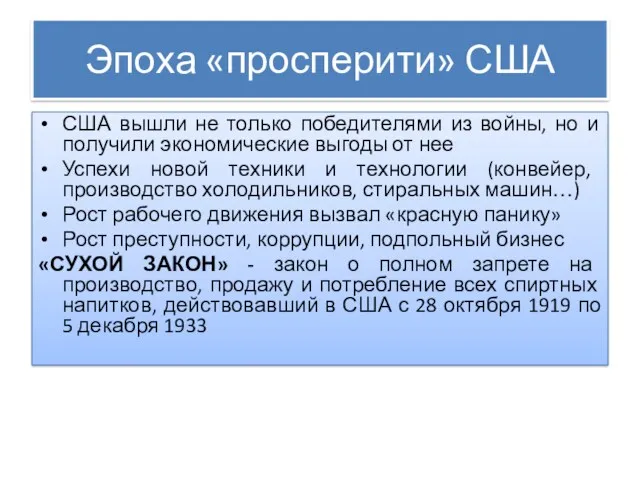 Эпоха «просперити» США

• США вышли не только победителями из войны, но и получили экономические выгоды от нее
• Успехи новой техники и технологии (конвейер, производство холодильников, стиральных машин…)
• Рост рабочего движения вызвал «красную панику»
• Рост преступности, коррупции, подпольный бизнес

«СУХОЙ ЗАКОН» - закон о полном запрете на производство, продажу и потребление всех спиртных напитков, действовавший в США с 28 октября 1919 по 5 декабря 1933